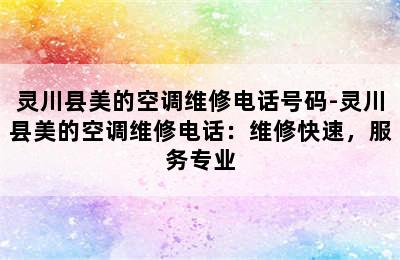 灵川县美的空调维修电话号码-灵川县美的空调维修电话：维修快速，服务专业